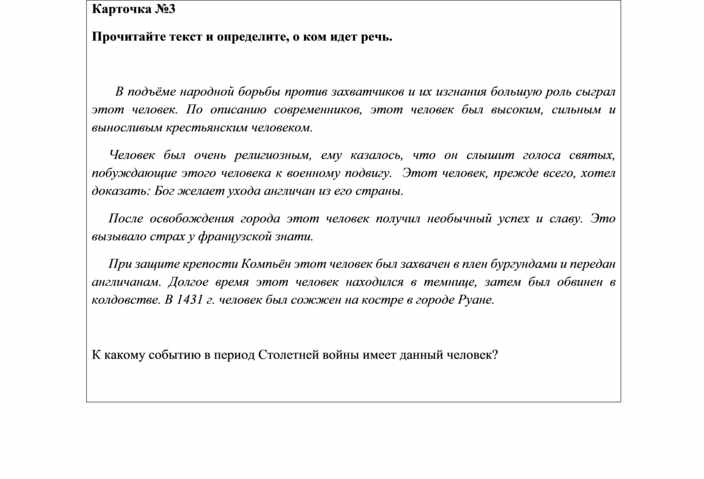 Карточка №3

Прочитайте текст и определите, о ком идет речь.

В подъёме народной борьбы против захватчиков и их изгнания большую роль сыграл этот человек. По описанию современников, этот человек был высоким, сильным и выносливым крестьянским человеком.

Человек был очень религиозным, ему казалось, что он слышит голоса святых, побуждающие этого человека к военному подвигу. Этот человек, прежде всего, хотел доказать: Бог желает ухода англичан из его страны.

После освобождения города этот человек получил необычный успех и славу. Это вызывало страх у французской знати.

При защите крепости Компьён этот человек был захвачен в плен бургундами и передан англичанам. Долгое время этот человек находился в темнице, затем был обвинен в колдовстве. В 1431 г. человек был сожжен на костре в городе Руане.

К какому событию в период Столетней войны имеет данный человек?